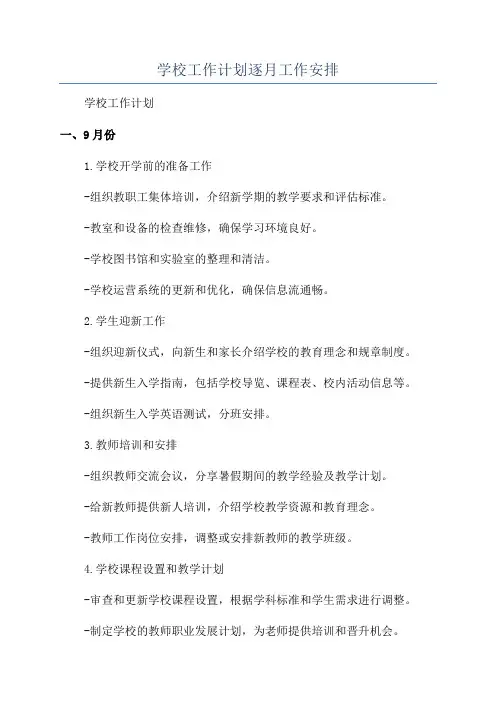 学校工作计划逐月工作安排

学校工作计划

一、9月份

1.学校开学前的准备工作

-组织教职工集体培训，介绍新学期的教学要求和评估标准。

-教室和设备的检查维修，确保学习环境良好。

-学校图书馆和实验室的整理和清洁。

-学校运营系统的更新和优化，确保信息流通畅。

2.学生迎新工作

-组织迎新仪式，向新生和家长介绍学校的教育理念和规章制度。

-提供新生入学指南，包括学校导览、课程表、校内活动信息等。

-组织新生入学英语测试，分班安排。

3.教师培训和安排

-组织教师交流会议，分享暑假期间的教学经验及教学计划。

-给新教师提供新人培训，介绍学校教学资源和教育理念。

-教师工作岗位安排，调整或安排新教师的教学班级。

4.学校课程设置和教学计划

-审查和更新学校课程设置，根据学科标准和学生需求进行调整。

-制定学校的教师职业发展计划，为老师提供培训和晋升机会。